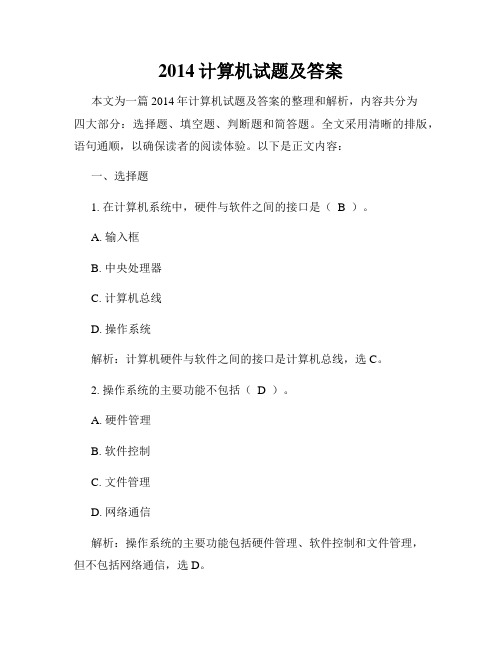 2014 计算机试题及答案

本文为一篇 2014 年计算机试题及答案的整理和解析，内容共分为四大部分：选择题、填空题、判断题和简答题。全文采用清晰的排版，语句通顺，以确保读者的阅读体验。以下是正文内容：

一、选择题

1. 在计算机系统中，硬件与软件之间的接口是（ B ）。

A. 输入框

B. 中央处理器

C. 计算机总线

D. 操作系统

解析：计算机硬件与软件之间的接口是计算机总线，选 C。

2. 操作系统的主要功能不包括（ D ）。

A. 硬件管理

B. 软件控制

C. 文件管理

D. 网络通信

解析：操作系统的主要功能包括硬件管理、软件控制和文件管理，但不包括网络通信，选 D。